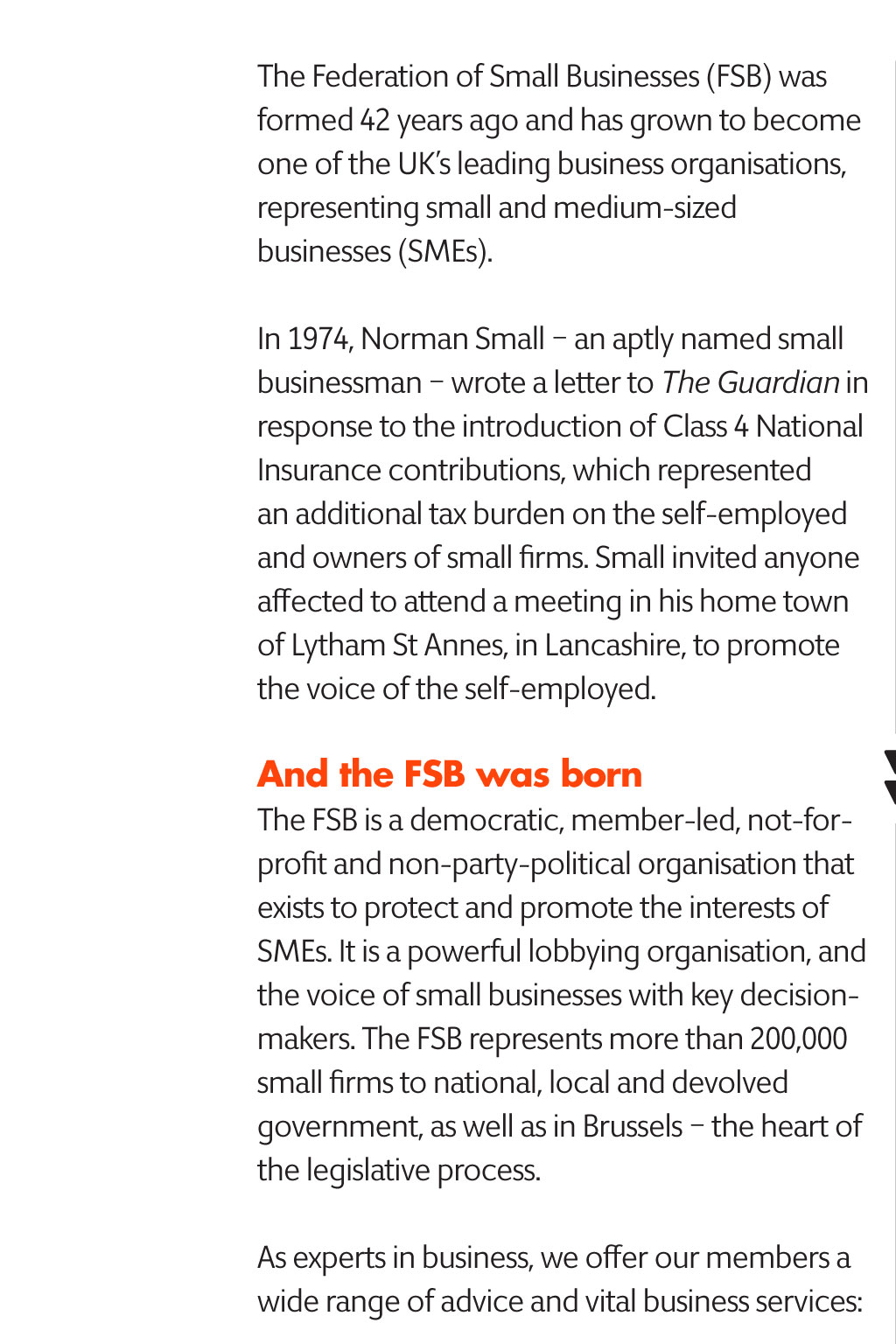 The Federation of Small Businesses (FSB) was formed 42 years ago and has grown to become one of the UK's leading business organisations, representing small and medium-sized businesses (SMEs).

In 1974, Norman Small – an aptly named small businessman – wrote a letter to The Guardian in response to the introduction of Class 4 National Insurance contributions, which represented an additional tax burden on the self-employed and owners of small firms. Small invited anyone affected to attend a meeting in his home town of Lytham St Annes, in Lancashire, to promote the voice of the self-employed.

And the FSB was born

The FSB is a democratic, member-led, not-for-profit and non-party-political organisation that exists to protect and promote the interests of SMEs. It is a powerful lobbying organisation, and the voice of small businesses with key decision-makers. The FSB represents more than 200,000 small firms to national, local and devolved government, as well as in Brussels – the heart of the legislative process.

As experts in business, we offer our members a wide range of advice and vital business services: